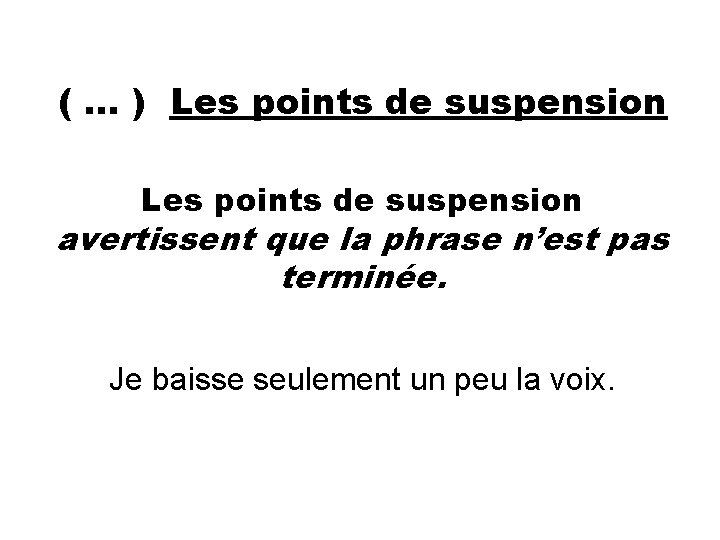 ( … ) Les points de suspension

Les points de suspension avertissent que la phrase n'est pas terminée.

Je baisse seulement un peu la voix.